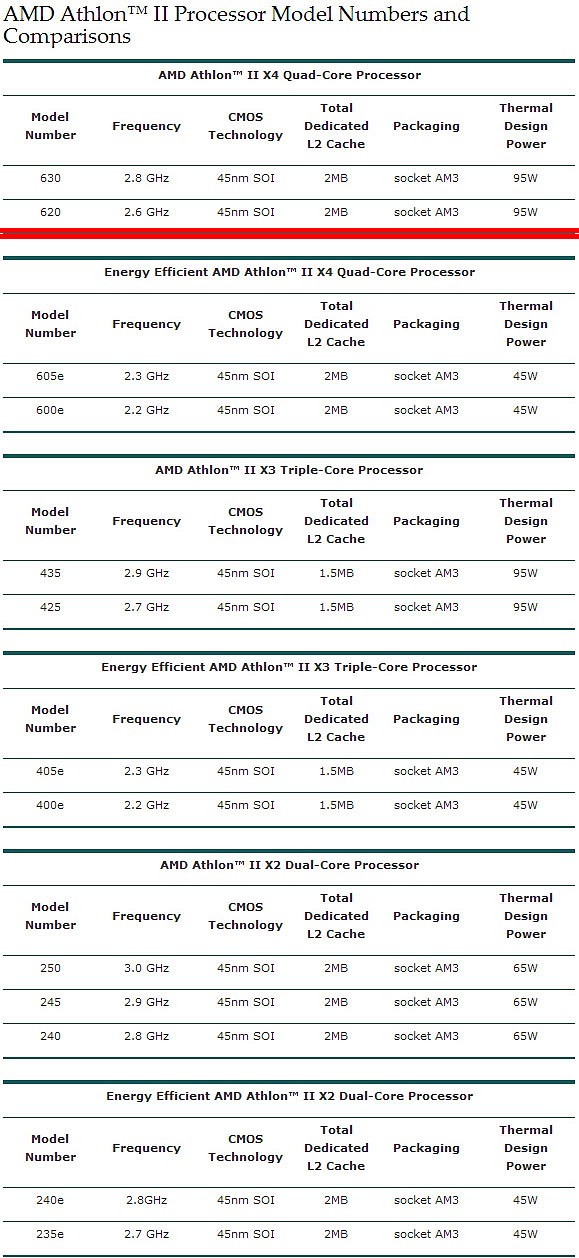 AMD Athlon™ II Processor Model Numbers and Comparisons

AMD Athlon™ II X4 Quad-Core Processor

| Model Number | Frequency | CMOS Technology | Total Dedicated L2 Cache | Packaging | Thermal Design Power |
|---|---|---|---|---|---|
| 630 | 2.8 GHz | 45nm SOI | 2MB | socket AM3 | 95W |
| 620 | 2.6 GHz | 45nm SOI | 2MB | socket AM3 | 95W |

Energy Efficient AMD Athlon™ II X4 Quad-Core Processor

| Model Number | Frequency | CMOS Technology | Total Dedicated L2 Cache | Packaging | Thermal Design Power |
|---|---|---|---|---|---|
| 605e | 2.3 GHz | 45nm SOI | 2MB | socket AM3 | 45W |
| 600e | 2.2 GHz | 45nm SOI | 2MB | socket AM3 | 45W |

AMD Athlon™ II X3 Triple-Core Processor

| Model Number | Frequency | CMOS Technology | Total Dedicated L2 Cache | Packaging | Thermal Design Power |
|---|---|---|---|---|---|
| 435 | 2.9 GHz | 45nm SOI | 1.5MB | socket AM3 | 95W |
| 425 | 2.7 GHz | 45nm SOI | 1.5MB | socket AM3 | 95W |

Energy Efficient AMD Athlon™ II X3 Triple-Core Processor

| Model Number | Frequency | CMOS Technology | Total Dedicated L2 Cache | Packaging | Thermal Design Power |
|---|---|---|---|---|---|
| 405e | 2.3 GHz | 45nm SOI | 1.5MB | socket AM3 | 45W |
| 400e | 2.2 GHz | 45nm SOI | 1.5MB | socket AM3 | 45W |

AMD Athlon™ II X2 Dual-Core Processor

| Model Number | Frequency | CMOS Technology | Total Dedicated L2 Cache | Packaging | Thermal Design Power |
|---|---|---|---|---|---|
| 250 | 3.0 GHz | 45nm SOI | 2MB | socket AM3 | 65W |
| 245 | 2.9 GHz | 45nm SOI | 2MB | socket AM3 | 65W |
| 240 | 2.8 GHz | 45nm SOI | 2MB | socket AM3 | 65W |

Energy Efficient AMD Athlon™ II X2 Dual-Core Processor

| Model Number | Frequency | CMOS Technology | Total Dedicated L2 Cache | Packaging | Thermal Design Power |
|---|---|---|---|---|---|
| 240e | 2.8GHz | 45nm SOI | 2MB | socket AM3 | 45W |
| 235e | 2.7 GHz | 45nm SOI | 2MB | socket AM3 | 45W |